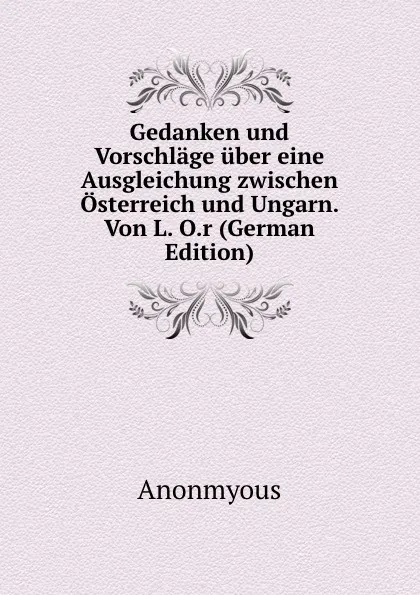 Gedanken und Vorschläge über eine Ausgleichung zwischen Österreich und Ungarn. Von L. O.r (German Edition)

Anonmyous